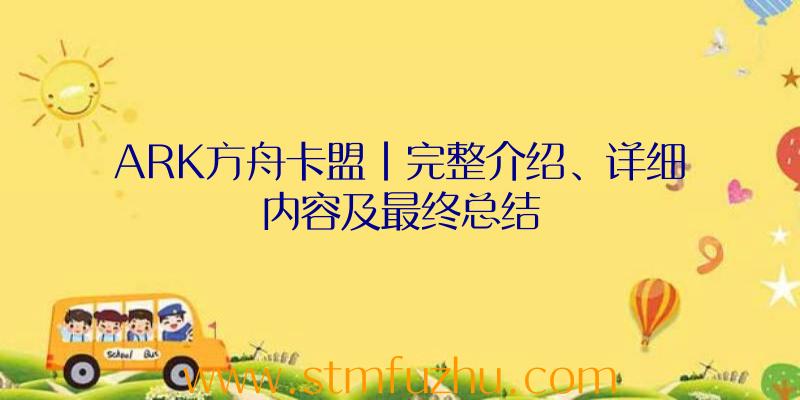 ARK方舟卡盟丨完整介绍、详细内容及最终总结

School Bus

www.stmfuzhu.com